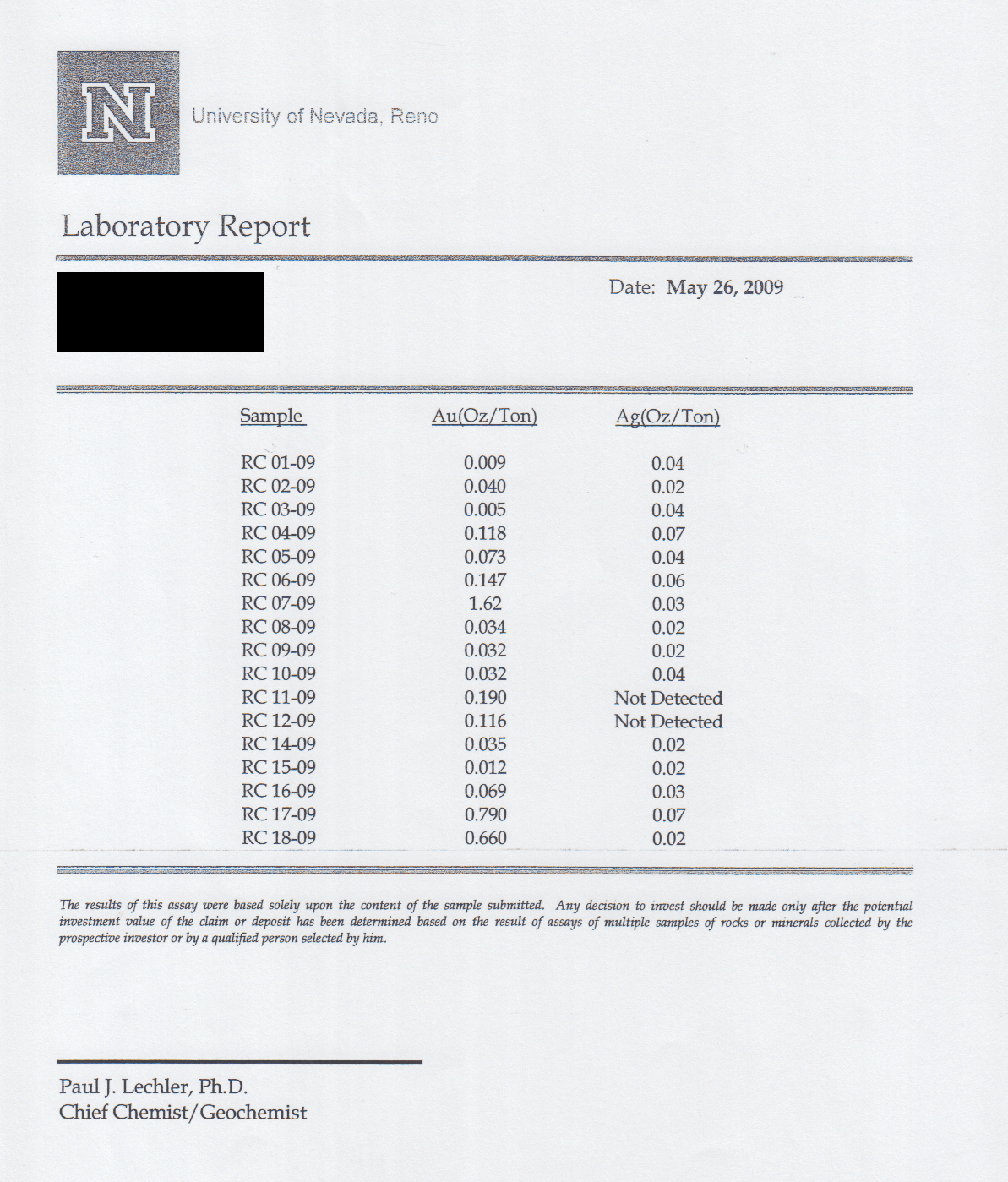 N

University of Nevada, Reno

Laboratory Report

Date: May 26, 2009

| Sample | Au(Oz/Ton) | Ag(Oz/Ton) |
|---|---|---|
| RC 01-09 | 0.009 | 0.04 |
| RC 02-09 | 0.040 | 0.02 |
| RC 03-09 | 0.005 | 0.04 |
| RC 04-09 | 0.118 | 0.07 |
| RC 05-09 | 0.073 | 0.04 |
| RC 06-09 | 0.147 | 0.06 |
| RC 07-09 | 1.62 | 0.03 |
| RC 08-09 | 0.034 | 0.02 |
| RC 09-09 | 0.032 | 0.02 |
| RC 10-09 | 0.032 | 0.04 |
| RC 11-09 | 0.190 | Not Detected |
| RC 12-09 | 0.116 | Not Detected |
| RC 14-09 | 0.035 | 0.02 |
| RC 15-09 | 0.012 | 0.02 |
| RC 16-09 | 0.069 | 0.03 |
| RC 17-09 | 0.790 | 0.07 |
| RC 18-09 | 0.660 | 0.02 |

The results of this assay were based solely upon the content of the sample submitted. Any decision to invest should be made only after the potential investment value of the claim or deposit has been determined based on the result of assays of multiple samples of rocks or minerals collected by the prospective investor or by a qualified person selected by him.

Paul J. Lechler, Ph.D.
Chief Chemist/Geochemist